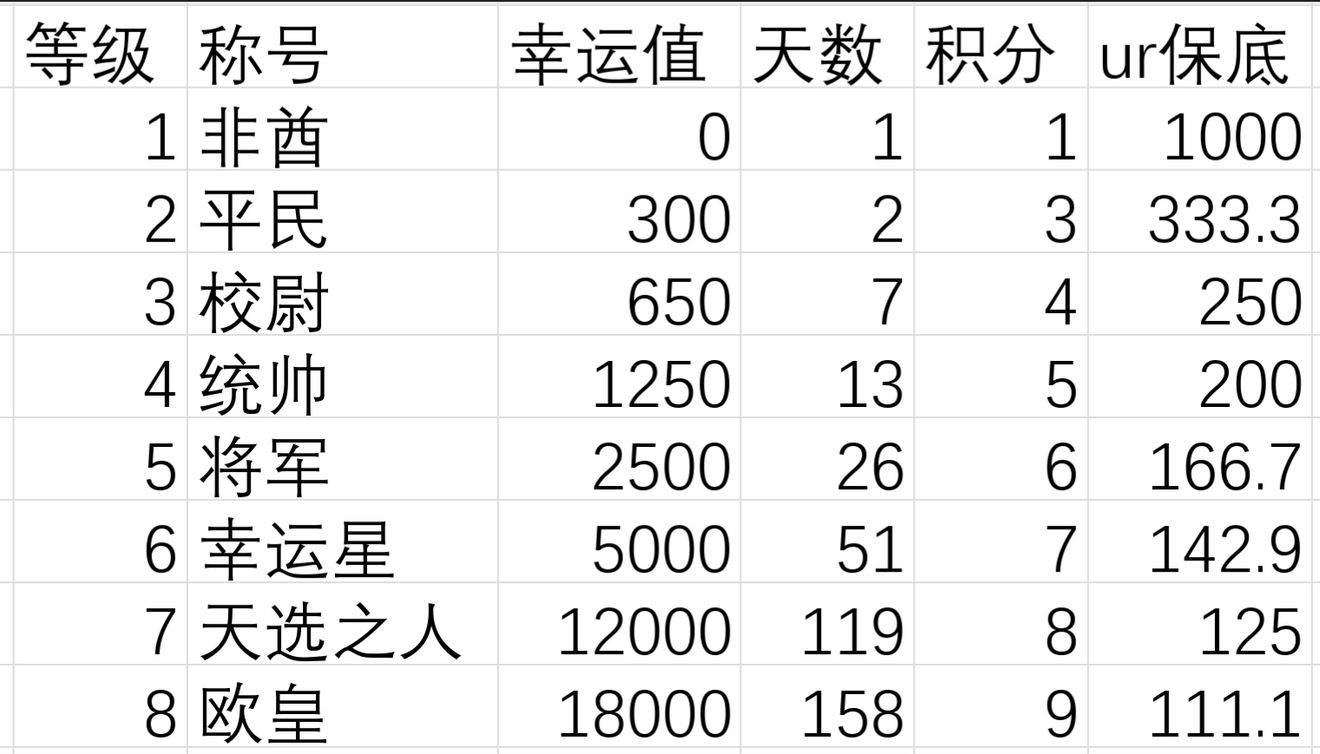 | 等级 | 称号 | 幸运值 | 天数 | 积分 | ur保底 |
|---|---|---|---|---|---|
| 1 | 非酋 | 0 | 1 | 1 | 1000 |
| 2 | 平民 | 300 | 2 | 3 | 333.3 |
| 3 | 校尉 | 650 | 7 | 4 | 250 |
| 4 | 统帅 | 1250 | 13 | 5 | 200 |
| 5 | 将军 | 2500 | 26 | 6 | 166.7 |
| 6 | 幸运星 | 5000 | 51 | 7 | 142.9 |
| 7 | 天选之人 | 12000 | 119 | 8 | 125 |
| 8 | 欧皇 | 18000 | 158 | 9 | 111.1 |